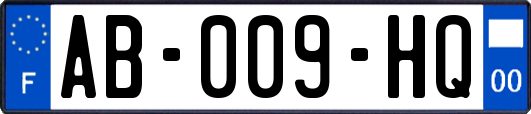 F
AB-009-HQ
00